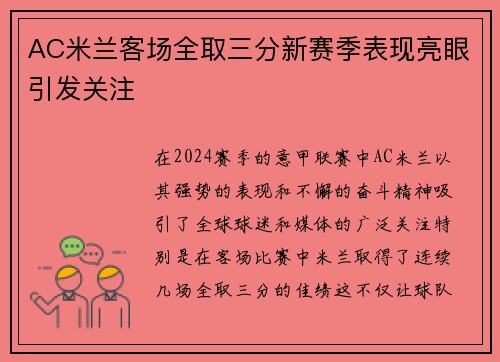 AC米兰客场全取三分新赛季表现亮眼引发关注

在2024赛季的意甲联赛中AC米兰以其强势的表现和不懈的奋斗精神吸引了全球球迷和媒体的广泛关注特别是在客场比赛中米兰取得了连续几场全取三分的佳绩这不仅让球队